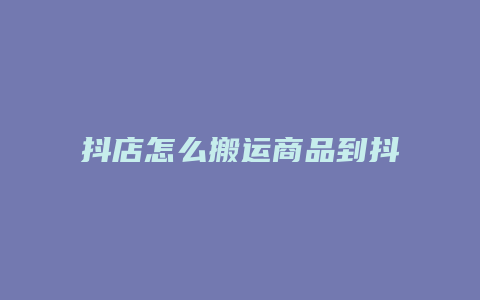 抖店怎么搬运商品到抖